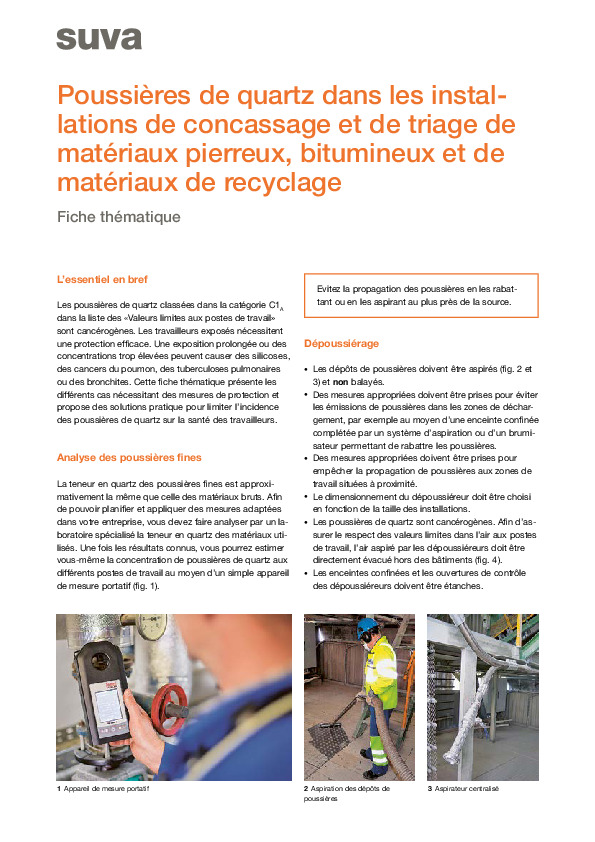 suva

Poussières de quartz dans les installations de concassage et de triage de matériaux pierreux, bitumineux et de matériaux de recyclage

Fiche thématique

L'essentiel en bref

Les poussières de quartz classées dans la catégorie $C1_A$ dans la liste des «Valeurs limites aux postes de travail» sont cancérogènes. Les travailleurs exposés nécessitent une protection efficace. Une exposition prolongée ou des concentrations trop élevées peuvent causer des silicoses, des cancers du poumon, des tuberculoses pulmonaires ou des bronchites. Cette fiche thématique présente les différents cas nécessitant des mesures de protection et propose des solutions pratique pour limiter l'incidence des poussières de quartz sur la santé des travailleurs.

Analyse des poussières fines

La teneur en quartz des poussières fines est approximativement la même que celle des matériaux bruts. Afin de pouvoir planifier et appliquer des mesures adaptées dans votre entreprise, vous devez faire analyser par un laboratoire spécialisé la teneur en quartz des matériaux utilisés. Une fois les résultats connus, vous pourrez estimer vous-même la concentration de poussières de quartz aux différents postes de travail au moyen d'un simple appareil de mesure portatif (fig. 1).

Evitez la propagation des poussières en les rabattant ou en les aspirant au plus près de la source.

Dépoussiérage

• Les dépôts de poussières doivent être aspirés (fig. 2 et 3) et non balayés.
• Des mesures appropriées doivent être prises pour éviter les émissions de poussières dans les zones de déchargement, par exemple au moyen d'une enceinte confinée complétée par un système d'aspiration ou d'un brumisateur permettant de rabattre les poussières.
• Des mesures appropriées doivent être prises pour empêcher la propagation de poussières aux zones de travail situées à proximité.
• Le dimensionnement du dépoussiéreur doit être choisi en fonction de la taille des installations.
• Les poussières de quartz sont cancérogènes. Afin d'assurer le respect des valeurs limites dans l'air aux postes de travail, l'air aspiré par les dépoussiéreurs doit être directement évacué hors des bâtiments (fig. 4).
• Les enceintes confinées et les ouvertures de contrôle des dépoussiéreurs doivent être étanches.

1 Appareil de mesure portatif

2 Aspiration des dépôts de poussières

3 Aspirateur centralisé